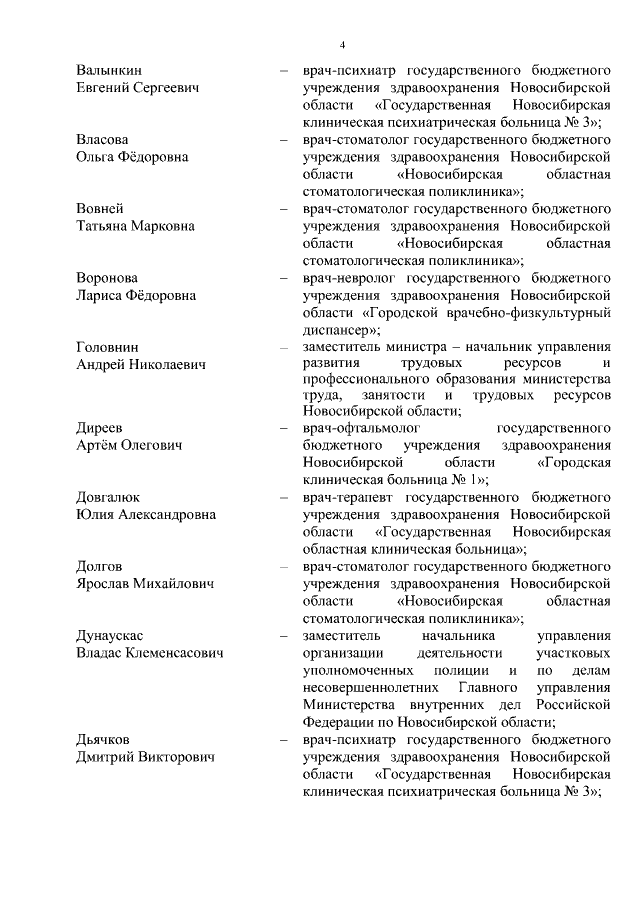 4

Валынкин Евгений Сергеевич – врач-психиатр государственного бюджетного учреждения здравоохранения Новосибирской области «Государственная Новосибирская клиническая психиатрическая больница № 3»;

Власова Ольга Фёдоровна – врач-стоматолог государственного бюджетного учреждения здравоохранения Новосибирской области «Новосибирская областная стоматологическая поликлиника»;

Вовней Татьяна Марковна – врач-стоматолог государственного бюджетного учреждения здравоохранения Новосибирской области «Новосибирская областная стоматологическая поликлиника»;

Воронова Лариса Фёдоровна – врач-невролог государственного бюджетного учреждения здравоохранения Новосибирской области «Городской врачебно-физкультурный диспансер»;

Головнин Андрей Николаевич – заместитель министра – начальник управления развития трудовых ресурсов и профессионального образования министерства труда, занятости и трудовых ресурсов Новосибирской области;

Диреев Артём Олегович – врач-офтальмолог государственного бюджетного учреждения здравоохранения Новосибирской области «Городская клиническая больница № 1»;

Довгалюк Юлия Александровна – врач-терапевт государственного бюджетного учреждения здравоохранения Новосибирской области «Государственная Новосибирская областная клиническая больница»;

Долгов Ярослав Михайлович – врач-стоматолог государственного бюджетного учреждения здравоохранения Новосибирской области «Новосибирская областная стоматологическая поликлиника»;

Дунаускас Владас Клеменсасович – заместитель начальника управления организации деятельности участковых уполномоченных полиции и по делам несовершеннолетних Главного управления Министерства внутренних дел Российской Федерации по Новосибирской области;

Дьячков Дмитрий Викторович – врач-психиатр государственного бюджетного учреждения здравоохранения Новосибирской области «Государственная Новосибирская клиническая психиатрическая больница № 3»;